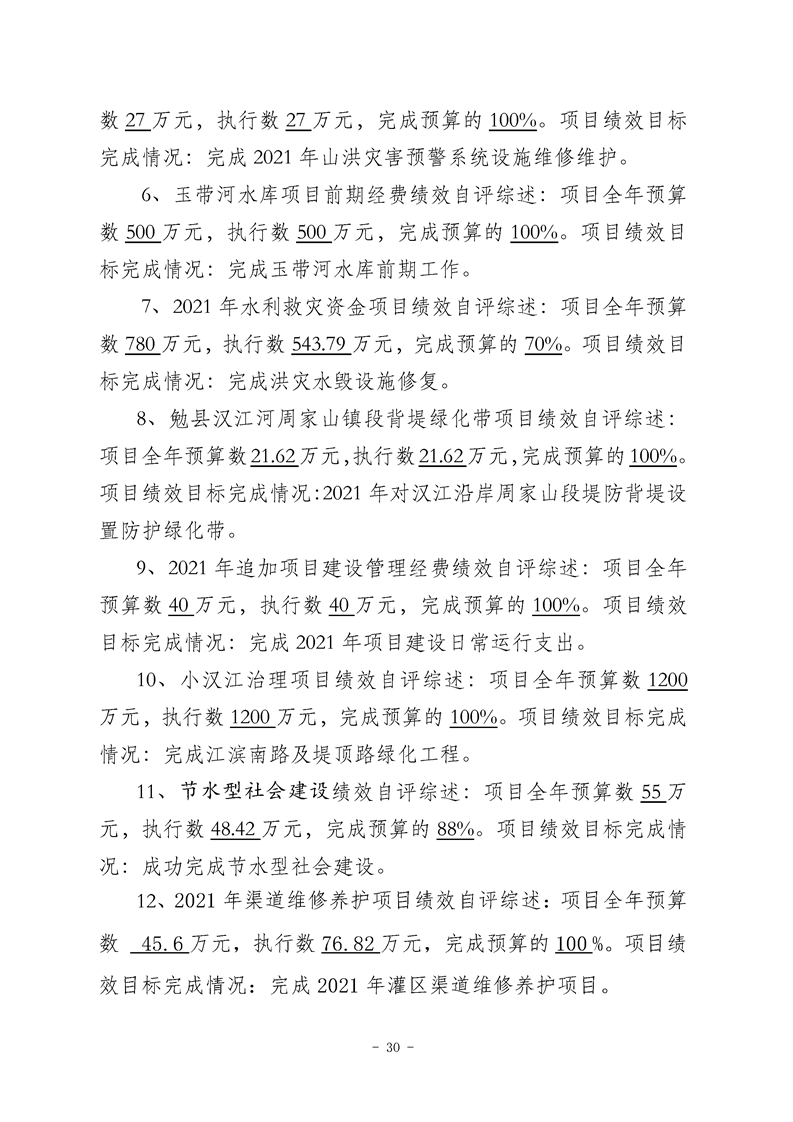 数27万元，执行数27万元，完成预算的100%。项目绩效目标完成情况：完成2021年山洪灾害预警系统设施维修维护。

6、玉带河水库项目前期经费绩效自评综述：项目全年预算数500万元，执行数500万元，完成预算的100%。项目绩效目标完成情况：完成玉带河水库前期工作。

7、2021年水利救灾资金项目绩效自评综述：项目全年预算数780万元，执行数543.79万元，完成预算的70%。项目绩效目标完成情况：完成洪灾水毁设施修复。

8、勉县汉江河周家山镇段背堤绿化带项目绩效自评综述：项目全年预算数21.62万元，执行数21.62万元，完成预算的100%。项目绩效目标完成情况：2021年对汉江沿岸周家山段堤防背堤设置防护绿化带。

9、2021年追加项目建设管理经费绩效自评综述：项目全年预算数40万元，执行数40万元，完成预算的100%。项目绩效目标完成情况：完成2021年项目建设日常运行支出。

10、小汉江治理项目绩效自评综述：项目全年预算数1200万元，执行数1200万元，完成预算的100%。项目绩效目标完成情况：完成江滨南路及堤顶路绿化工程。

11、节水型社会建设绩效自评综述：项目全年预算数55万元，执行数48.42万元，完成预算的88%。项目绩效目标完成情况：成功完成节水型社会建设。

12、2021年渠道维修养护项目绩效自评综述：项目全年预算数45.6万元，执行数76.82万元，完成预算的100%。项目绩效目标完成情况：完成2021年灌区渠道维修养护项目。

- 30 -